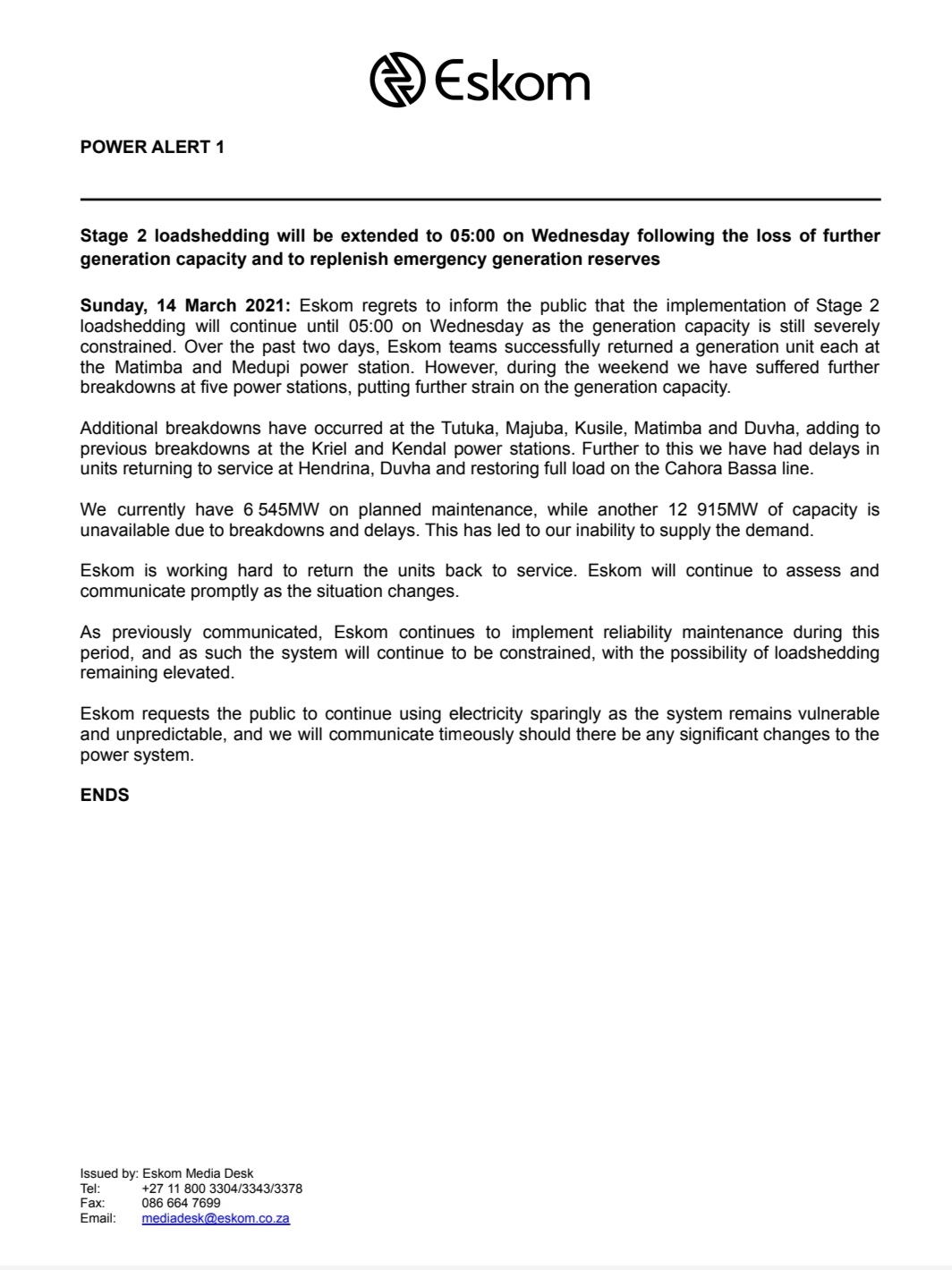 Eskom

POWER ALERT 1

Stage 2 loadshedding will be extended to 05:00 on Wednesday following the loss of further generation capacity and to replenish emergency generation reserves

Sunday, 14 March 2021: Eskom regrets to inform the public that the implementation of Stage 2 loadshedding will continue until 05:00 on Wednesday as the generation capacity is still severely constrained. Over the past two days, Eskom teams successfully returned a generation unit each at the Matimba and Medupi power station. However, during the weekend we have suffered further breakdowns at five power stations, putting further strain on the generation capacity.

Additional breakdowns have occurred at the Tutuka, Majuba, Kusile, Matimba and Duvha, adding to previous breakdowns at the Kriel and Kendal power stations. Further to this we have had delays in units returning to service at Hendrina, Duvha and restoring full load on the Cahora Bassa line.

We currently have 6 545MW on planned maintenance, while another 12 915MW of capacity is unavailable due to breakdowns and delays. This has led to our inability to supply the demand.

Eskom is working hard to return the units back to service. Eskom will continue to assess and communicate promptly as the situation changes.

As previously communicated, Eskom continues to implement reliability maintenance during this period, and as such the system will continue to be constrained, with the possibility of loadshedding remaining elevated.

Eskom requests the public to continue using electricity sparingly as the system remains vulnerable and unpredictable, and we will communicate timeously should there be any significant changes to the power system.

ENDS

Issued by: Eskom Media Desk
Tel: +27 11 800 3304/3343/3378
Fax: 086 664 7699
Email: mediadesk@eskom.co.za